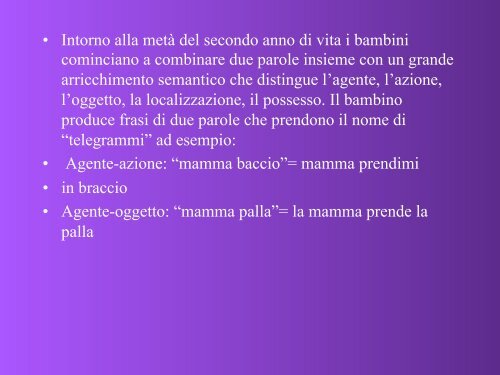 • Intorno alla metà del secondo anno di vita i bambini cominciano a combinare due parole insieme con un grande arricchimento semantico che distingue l’agente, l’azione, l’oggetto, la localizzazione, il possesso. Il bambino produce frasi di due parole che prendono il nome di “telegrammi” ad esempio:
• Agente-azione: “mamma baccio”= mamma prendimi
• in braccio
• Agente-oggetto: “mamma palla”= la mamma prende la palla